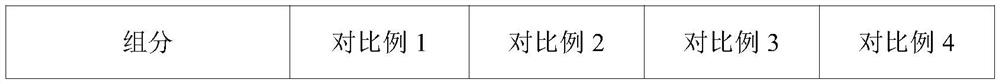 | 组分 | 对比例 1 | 对比例 2 | 对比例 3 | 对比例 4 |
|---|---|---|---|---|